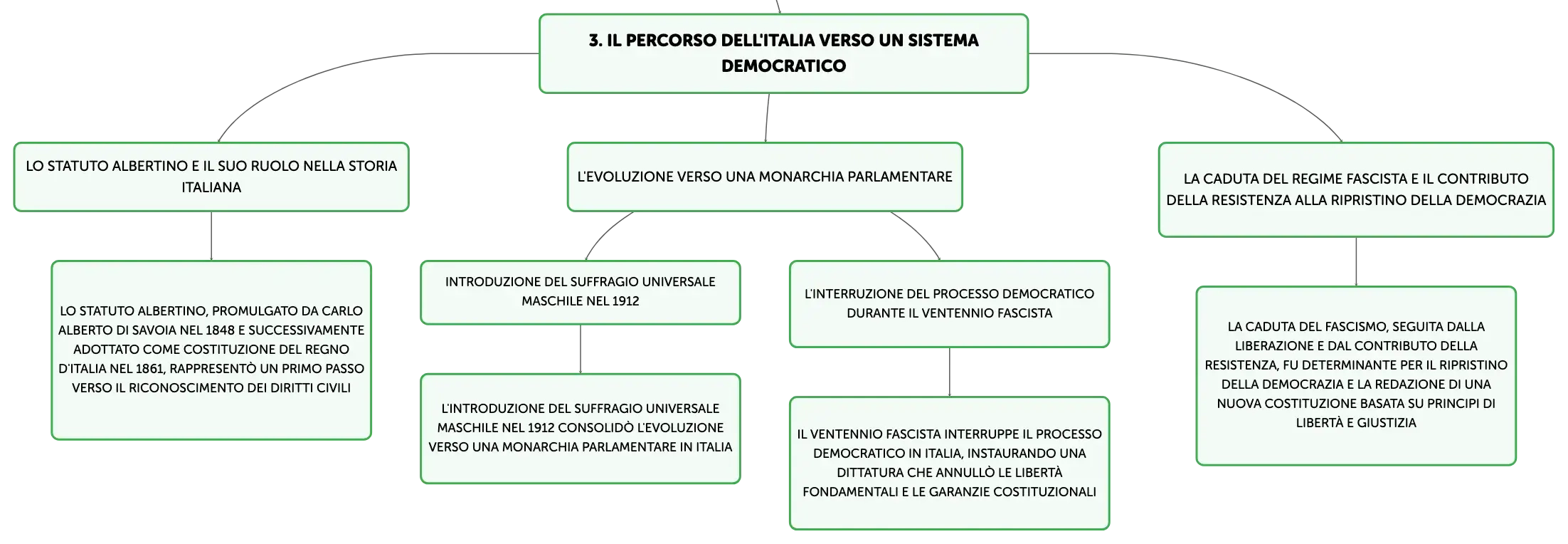 3. IL PERCORSO DELL'ITALIA VERSO UN SISTEMA DEMOCRATICO

LO STATUTO ALBERTINO E IL SUO RUOLO NELLA STORIA ITALIANA

LO STATUTO ALBERTINO, PROMULGATO DA CARLO ALBERTO DI SAVOIA NEL 1848 E SUCCESSIVAMENTE ADOTTATO COME COSTITUZIONE DEL REGNO D'ITALIA NEL 1861, RAPPRESENTÒ UN PRIMO PASSO VERSO IL RICONOSCIMENTO DEI DIRITTI CIVILI

L'EVOLUZIONE VERSO UNA MONARCHIA PARLAMENTARE

INTRODUZIONE DEL SUFFRAGIO UNIVERSALE MASCHILE NEL 1912

L'INTRODUZIONE DEL SUFFRAGIO UNIVERSALE MASCHILE NEL 1912 CONSOLIDÒ L'EVOLUZIONE VERSO UNA MONARCHIA PARLAMENTARE IN ITALIA

L'INTERRUZIONE DEL PROCESSO DEMOCRATICO DURANTE IL VENTENNIO FASCISTA

IL VENTENNIO FASCISTA INTERRUPPE IL PROCESSO DEMOCRATICO IN ITALIA, INSTAURANDO UNA DITTATURA CHE ANNULLÒ LE LIBERTÀ FONDAMENTALI E LE GARANZIE COSTITUZIONALI

LA CADUTA DEL REGIME FASCISTA E IL CONTRIBUTO DELLA RESISTENZA ALLA RIPRISTINO DELLA DEMOCRAZIA

LA CADUTA DEL FASCISMO, SEGUITA DALLA LIBERAZIONE E DAL CONTRIBUTO DELLA RESISTENZA, FU DETERMINANTE PER IL RIPRISTINO DELLA DEMOCRAZIA E LA REDAZIONE DI UNA NUOVA COSTITUZIONE BASATA SU PRINCIPI DI LIBERTÀ E GIUSTIZIA